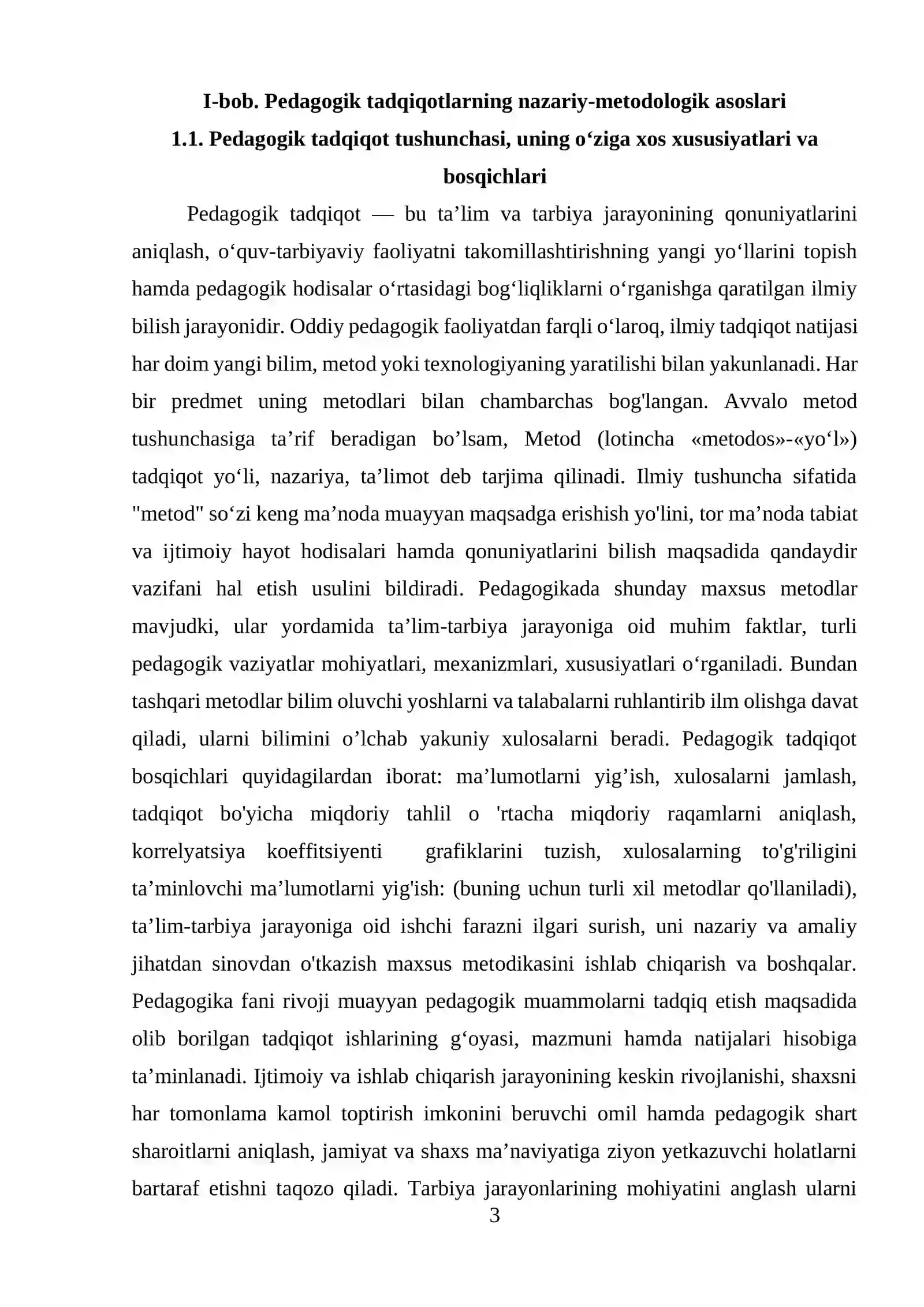 I-bob. Pedagogik tadqiqotlarning nazariy-metodologik asoslari
1.1. Pedagogik tadqiqot tushunchasi, uning o'ziga xos xususiyatlari va bosqichlari

Pedagogik tadqiqot — bu ta'lim va tarbiya jarayonining qonuniyatlarini aniqlash, o'quv-tarbiyaviy faoliyatni takomillashtirishning yangi yo'llarini topish hamda pedagogik hodisalar o'rtasidagi bog'liqliklarni o'rganishga qaratilgan ilmiy bilish jarayonidir. Oddiy pedagogik faoliyatdan farqli o'laroq, ilmiy tadqiqot natijasi har doim yangi bilim, metod yoki texnologiyaning yaratilishi bilan yakunlanadi. Har bir predmet uning metodlari bilan chambarchas bog'langan. Avvalo metod tushunchasiga ta'rif beradigan bo'lsam, Metod (lotincha «metodos»-«yo'l») tadqiqot yo'li, nazariya, ta'limot deb tarjima qilinadi. Ilmiy tushuncha sifatida "metod" so'zi keng ma'noda muayyan maqsadga erishish yo'lini, tor ma'noda tabiat va ijtimoiy hayot hodisalari hamda qonuniyatlarini bilish maqsadida qandaydir vazifani hal etish usulini bildiradi. Pedagogikada shunday maxsus metodlar mavjudki, ular yordamida ta'lim-tarbiya jarayoniga oid muhim faktlar, turli pedagogik vaziyatlar mohiyatlari, mexanizmlari, xususiyatlari o'rganiladi. Bundan tashqari metodlar bilim oluvchi yoshlarni va talabalarni ruhlantirib ilm olishga davat qiladi, ularni bilimini o'lchab yakuniy xulosalarni beradi. Pedagogik tadqiqot bosqichlari quyidagilardan iborat: ma'lumotlarni yig'ish, xulosalarni jamlash, tadqiqot bo'yicha miqdoriy tahlil o 'rtacha miqdoriy raqamlarni aniqlash, korrelyatsiya koeffitsiyenti grafiklarini tuzish, xulosalarning to'g'riligini ta'minlovchi ma'lumotlarni yig'ish: (buning uchun turli xil metodlar qo'llaniladi), ta'lim-tarbiya jarayoniga oid ishchi farazni ilgari surish, uni nazariy va amaliy jihatdan sinovdan o'tkazish maxsus metodikasini ishlab chiqarish va boshqalar. Pedagogika fani rivoji muayyan pedagogik muammolarni tadqiq etish maqsadida olib borilgan tadqiqot ishlarining g'oyasi, mazmuni hamda natijalari hisobiga ta'minlanadi. Ijtimoiy va ishlab chiqarish jarayonining keskin rivojlanishi, shaxsni har tomonlama kamol toptirish imkonini beruvchi omil hamda pedagogik shart sharoitlarni aniqlash, jamiyat va shaxs ma'naviyatiga ziyon yetkazuvchi holatlarni bartaraf etishni taqozo qiladi. Tarbiya jarayonlarining mohiyatini anglash ularni

3